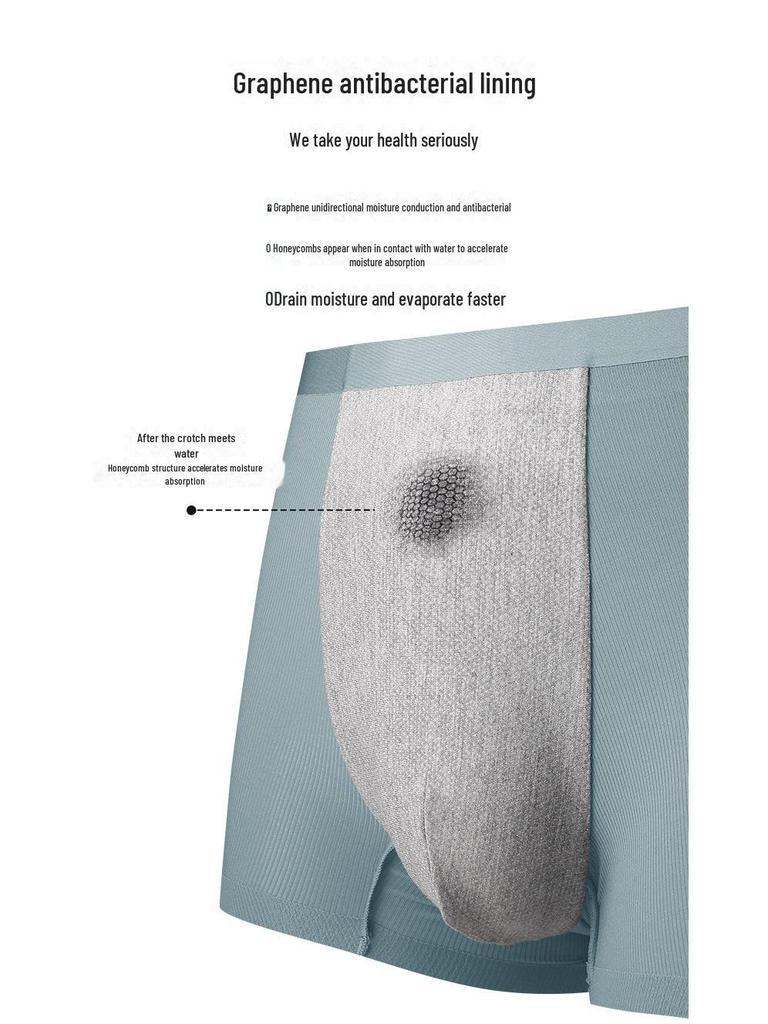 Graphene antibacterial lining

We take your health seriously

Graphene unidirectional moisture conduction and antibacterial

O Honeycombs appear when in contact with water to accelerate moisture absorption

ODrain moisture and evaporate faster

After the crotch meets water
Honeycomb structure accelerates moisture absorption